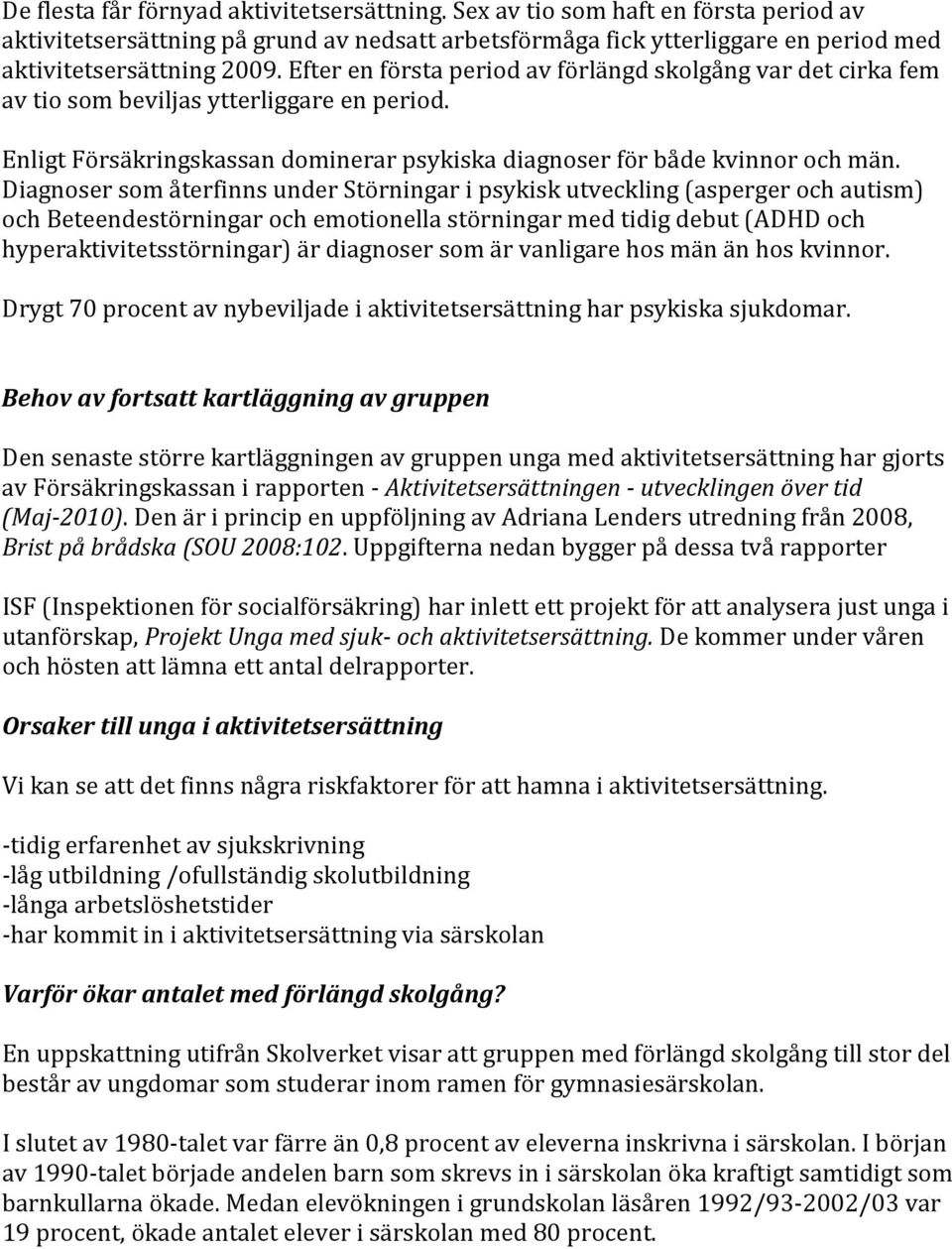 De flesta får förnyad aktivitetsersättning. Sex av tio som haft en första period av aktivitetsersättning på grund av nedsatt arbetsförmåga fick ytterliggare en period med aktivitetsersättning 2009. Efter en första period av förlängd skolgång var det cirka fem av tio som beviljas ytterliggare en period.

Enligt Försäkringskassan dominerar psykiska diagnoser för både kvinnor och män. Diagnoser som återfinns under Störningar i psykisk utveckling (asperger och autism) och Beteendestörningar och emotionella störningar med tidig debut (ADHD och hyperaktivitetsstörningar) är diagnoser som är vanligare hos män än hos kvinnor.

Drygt 70 procent av nybeviljade i aktivitetsersättning har psykiska sjukdomar.

Behov av fortsatt kartläggning av gruppen

Den senaste större kartläggningen av gruppen unga med aktivitetsersättning har gjorts av Försäkringskassan i rapporten - Aktivitetsersättningen - utvecklingen över tid (Maj-2010). Den är i princip en uppföljning av Adriana Lenders utredning från 2008, Brist på brådska (SOU 2008:102. Uppgifterna nedan bygger på dessa två rapporter

ISF (Inspektionen för socialförsäkring) har inlett ett projekt för att analysera just unga i utanförskap, Projekt Unga med sjuk- och aktivitetsersättning. De kommer under våren och hösten att lämna ett antal delrapporter.

Orsaker till unga i aktivitetsersättning

Vi kan se att det finns några riskfaktorer för att hamna i aktivitetsersättning.

-tidig erfarenhet av sjukskrivning
-låg utbildning /ofullständig skolutbildning
-långa arbetslöshetstider
-har kommit in i aktivitetsersättning via särskolan

Varför ökar antalet med förlängd skolgång?

En uppskattning utifrån Skolverket visar att gruppen med förlängd skolgång till stor del består av ungdomar som studerar inom ramen för gymnasiesärskolan.

I slutet av 1980-talet var färre än 0,8 procent av eleverna inskrivna i särskolan. I början av 1990-talet började andelen barn som skrevs in i särskolan öka kraftigt samtidigt som barnkullarna ökade. Medan elevökningen i grundskolan läsåren 1992/93-2002/03 var 19 procent, ökade antalet elever i särskolan med 80 procent.